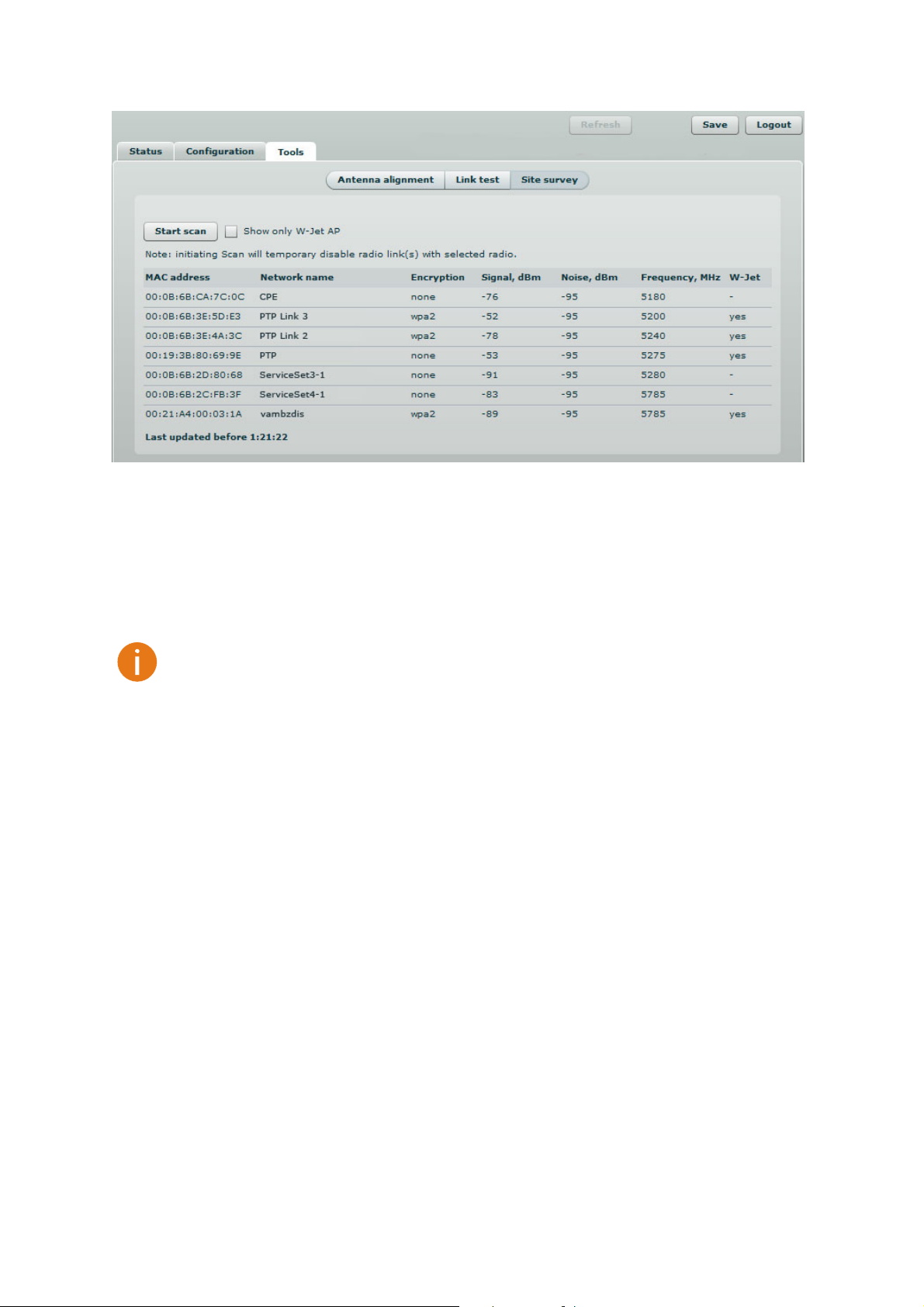 Refresh Save Logout

Status Configuration Tools

Antenna alignment Link test Site survey

Start scan Show only W-Jet AP

Note: initiating Scan will temporary disable radio link(s) with selected radio.

| MAC address | Network name | Encryption | Signal, dBm | Noise, dBm | Frequency, MHz | W-Jet |
|---|---|---|---|---|---|---|
| 00:0B:6B:CA:7C:0C | CPE | none | -76 | -95 | 5180 | - |
| 00:0B:6B:3E:5D:E3 | PTP Link 3 | wpa2 | -52 | -95 | 5200 | yes |
| 00:0B:6B:3E:4A:3C | PTP Link 2 | wpa2 | -78 | -95 | 5240 | yes |
| 00:19:3B:80:69:9E | PTP | none | -53 | -95 | 5275 | yes |
| 00:0B:6B:2D:80:68 | ServiceSet3-1 | none | -91 | -95 | 5280 | - |
| 00:0B:6B:2C:FB:3F | ServiceSet4-1 | none | -83 | -95 | 5785 | - |
| 00:21:A4:00:03:1A | vambzdis | wpa2 | -89 | -95 | 5785 | yes |

Last updated before 1:21:22